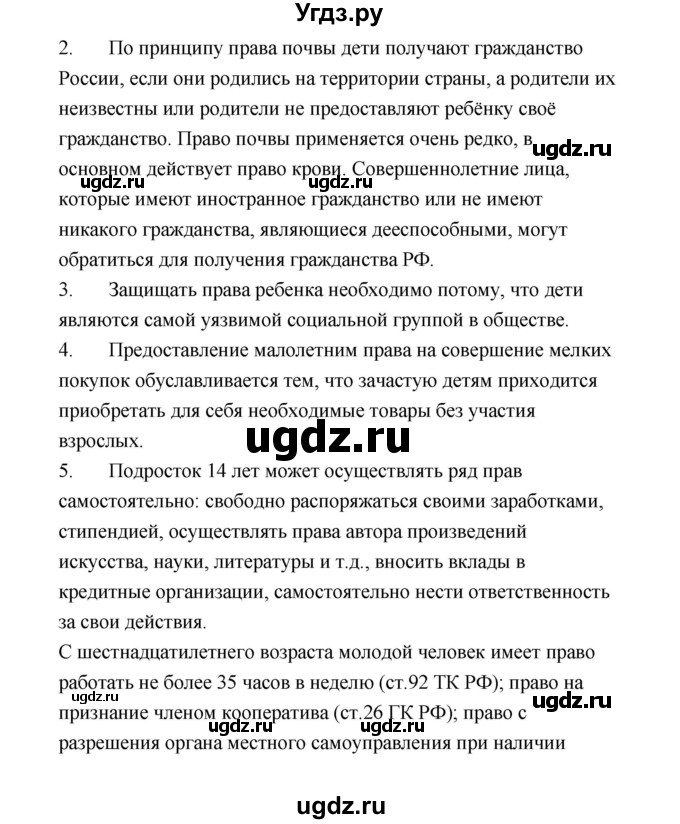 Угдз.ру

2. По принципу права почвы дети получают гражданство России, если они родились на территории страны, а родители их неизвестны или родители не предоставляют ребёнку своё гражданство. Право почвы применяется очень редко, в основном действует право крови. Совершеннолетние лица, которые имеют иностранное гражданство или не имеют никакого гражданства, являющиеся дееспособными, могут обратиться для получения гражданства РФ.

ugdz.ru ugdz.ru ugdz.ru

3. Защищать права ребенка необходимо потому, что дети являются самой уязвимой социальной группой в обществе.

4. Предоставление малолетним права на совершение мелких покупок обуславливается тем, что зачастую детям приходится приобретать для себя необходимые товары без участия взрослых.

ugdz.ru

5. Подросток 14 лет может осуществлять ряд прав самостоятельно: свободно распоряжаться своими заработками, стипендией, осуществлять права автора произведений искусства, науки, литературы и т.д., вносить вклады в кредитные организации, самостоятельно нести ответственность за свои действия.

С шестнадцатилетнего возраста молодой человек имеет право работать не более 35 часов в неделю (ст.92 ТК РФ); право на признание членом кооператива (ст.26 ГК РФ); право с разрешения органа местного самоуправления при наличии

ugdz.ru ugdz.ru ugdz.ru

ugdz.ru